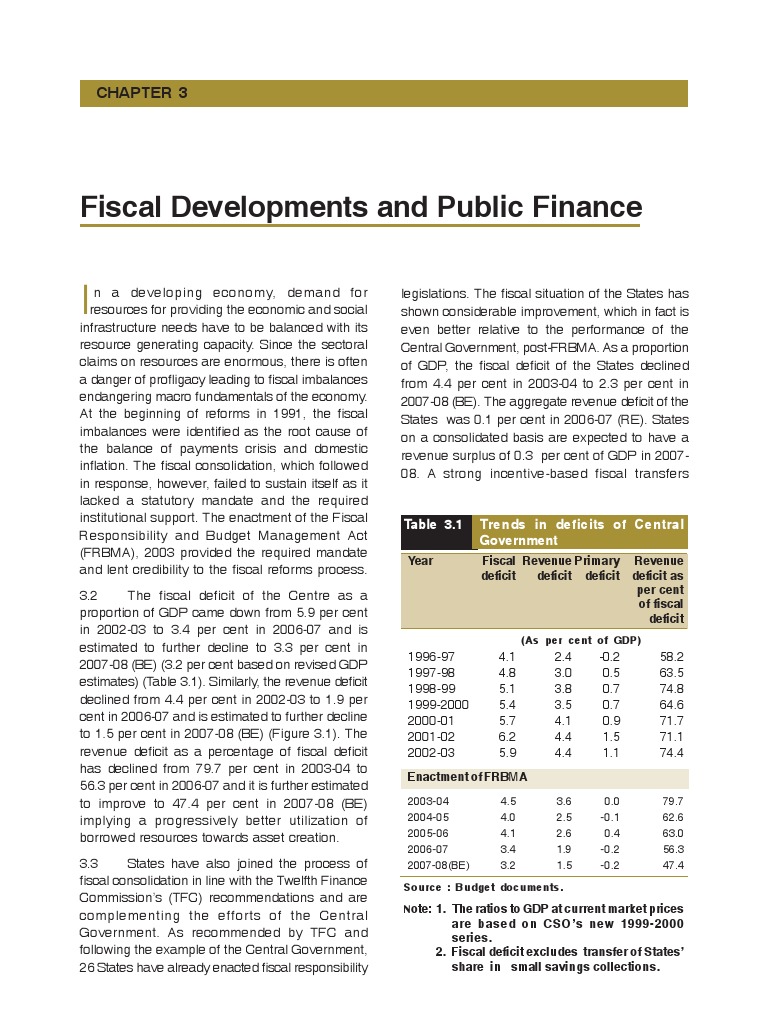 CHAPTER 3

Fiscal Developments and Public Finance

In a developing economy, demand for resources for providing the economic and social infrastructure needs have to be balanced with its resource generating capacity. Since the sectoral claims on resources are enormous, there is often a danger of profligacy leading to fiscal imbalances endangering macro fundamentals of the economy. At the beginning of reforms in 1991, the fiscal imbalances were identified as the root cause of the balance of payments crisis and domestic inflation. The fiscal consolidation, which followed in response, however, failed to sustain itself as it lacked a statutory mandate and the required institutional support. The enactment of the Fiscal Responsibility and Budget Management Act (FRBMA), 2003 provided the required mandate and lent credibility to the fiscal reforms process.

3.2 The fiscal deficit of the Centre as a proportion of GDP came down from 5.9 per cent in 2002-03 to 3.4 per cent in 2006-07 and is estimated to further decline to 3.3 per cent in 2007-08 (BE) (3.2 per cent based on revised GDP estimates) (Table 3.1). Similarly, the revenue deficit declined from 4.4 per cent in 2002-03 to 1.9 per cent in 2006-07 and is estimated to further decline to 1.5 per cent in 2007-08 (BE) (Figure 3.1). The revenue deficit as a percentage of fiscal deficit has declined from 79.7 per cent in 2003-04 to 56.3 per cent in 2006-07 and it is further estimated to improve to 47.4 per cent in 2007-08 (BE) implying a progressively better utilization of borrowed resources towards asset creation.

3.3 States have also joined the process of fiscal consolidation in line with the Twelfth Finance Commission's (TFC) recommendations and are complementing the efforts of the Central Government. As recommended by TFC and following the example of the Central Government, 26 States have already enacted fiscal responsibility legislations. The fiscal situation of the States has shown considerable improvement, which in fact is even better relative to the performance of the Central Government, post-FRBMA. As a proportion of GDP, the fiscal deficit of the States declined from 4.4 per cent in 2003-04 to 2.3 per cent in 2007-08 (BE). The aggregate revenue deficit of the States was 0.1 per cent in 2006-07 (RE). States on a consolidated basis are expected to have a revenue surplus of 0.3 per cent of GDP in 2007-08. A strong incentive-based fiscal transfers

Table 3.1 Trends in deficits of Central Government

| Year | Fiscal deficit | Revenue deficit | Primary deficit | Revenue deficit as per cent of fiscal deficit |
|---|---|---|---|---|
| | (As per cent of GDP) | | | |
| 1996-97 | 4.1 | 2.4 | -0.2 | 58.2 |
| 1997-98 | 4.8 | 3.0 | 0.5 | 63.5 |
| 1998-99 | 5.1 | 3.8 | 0.7 | 74.8 |
| 1999-2000 | 5.4 | 3.5 | 0.7 | 64.6 |
| 2000-01 | 5.7 | 4.1 | 0.9 | 71.7 |
| 2001-02 | 6.2 | 4.4 | 1.5 | 71.1 |
| 2002-03 | 5.9 | 4.4 | 1.1 | 74.4 |
| Enactment of FRBMA | | | | |
| 2003-04 | 4.5 | 3.6 | 0.0 | 79.7 |
| 2004-05 | 4.0 | 2.5 | -0.1 | 62.6 |
| 2005-06 | 4.1 | 2.6 | 0.4 | 63.0 |
| 2006-07 | 3.4 | 1.9 | -0.2 | 56.3 |
| 2007-08(BE) | 3.2 | 1.5 | -0.2 | 47.4 |

Source : Budget documents.

Note: 1. The ratios to GDP at current market prices are based on CSO's new 1999-2000 series.
2. Fiscal deficit excludes transfer of States' share in small savings collections.